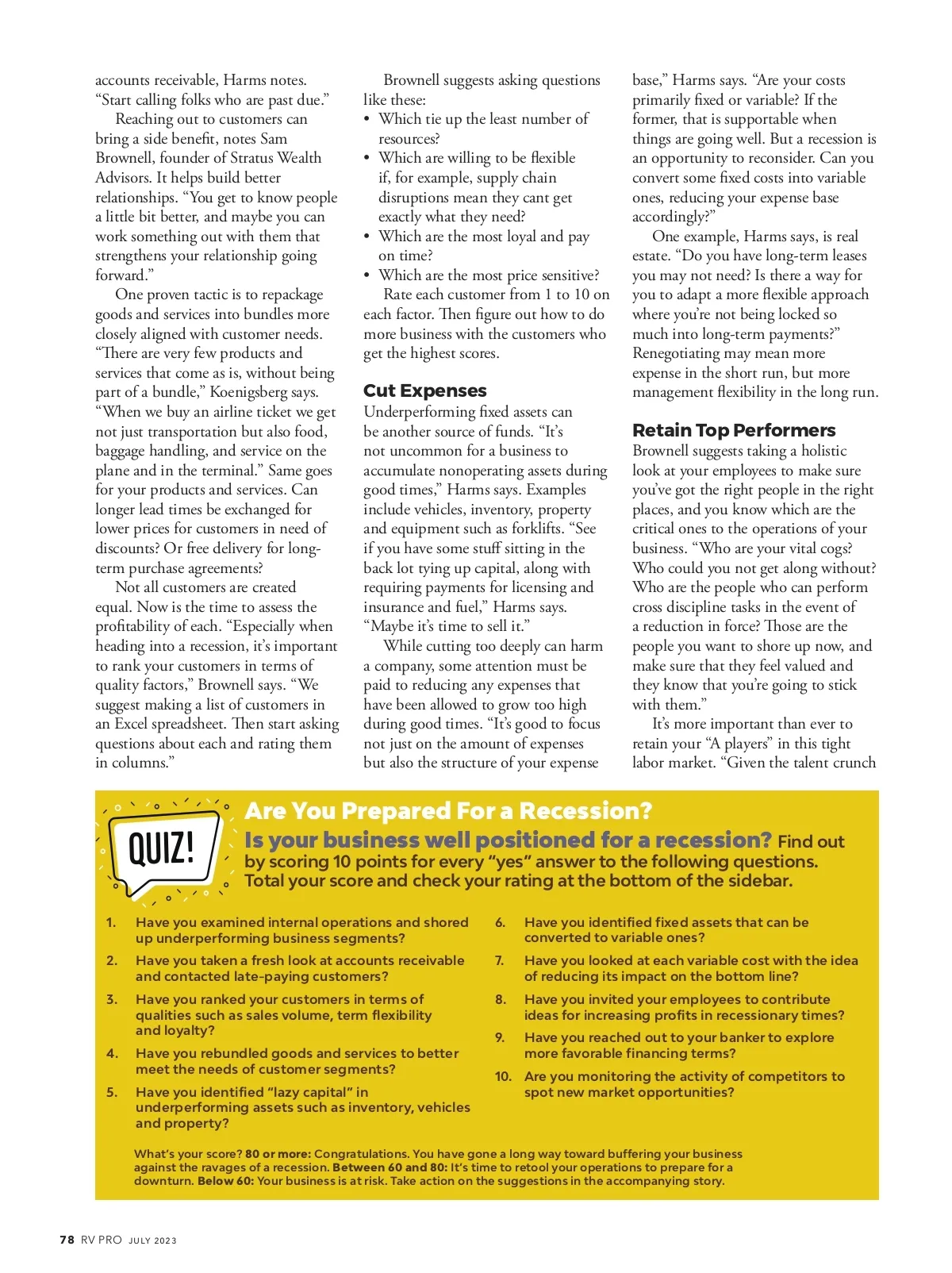 accounts receivable, Harms notes. "Start calling folks who are past due."

Reaching out to customers can bring a side benefit, notes Sam Brownell, founder of Stratus Wealth Advisors. It helps build better relationships. "You get to know people a little bit better, and maybe you can work something out with them that strengthens your relationship going forward."

One proven tactic is to repackage goods and services into bundles more closely aligned with customer needs. "There are very few products and services that come as is, without being part of a bundle," Koenigsberg says. "When we buy an airline ticket we get not just transportation but also food, baggage handling, and service on the plane and in the terminal." Same goes for your products and services. Can longer lead times be exchanged for lower prices for customers in need of discounts? Or free delivery for long-term purchase agreements?

Not all customers are created equal. Now is the time to assess the profitability of each. "Especially when heading into a recession, it's important to rank your customers in terms of quality factors," Brownell says. "We suggest making a list of customers in an Excel spreadsheet. Then start asking questions about each and rating them in columns."

Brownell suggests asking questions like these:
• Which tie up the least number of resources?
• Which are willing to be flexible if, for example, supply chain disruptions mean they cant get exactly what they need?
• Which are the most loyal and pay on time?
• Which are the most price sensitive?

Rate each customer from 1 to 10 on each factor. Then figure out how to do more business with the customers who get the highest scores.

Cut Expenses
Underperforming fixed assets can be another source of funds. "It's not uncommon for a business to accumulate nonoperating assets during good times," Harms says. Examples include vehicles, inventory, property and equipment such as forklifts. "See if you have some stuff sitting in the back lot tying up capital, along with requiring payments for licensing and insurance and fuel," Harms says. "Maybe it's time to sell it."

While cutting too deeply can harm a company, some attention must be paid to reducing any expenses that have been allowed to grow too high during good times. "It's good to focus not just on the amount of expenses but also the structure of your expense base," Harms says. "Are your costs primarily fixed or variable? If the former, that is supportable when things are going well. But a recession is an opportunity to reconsider. Can you convert some fixed costs into variable ones, reducing your expense base accordingly?"

One example, Harms says, is real estate. "Do you have long-term leases you may not need? Is there a way for you to adapt a more flexible approach where you're not being locked so much into long-term payments?" Renegotiating may mean more expense in the short run, but more management flexibility in the long run.

Retain Top Performers
Brownell suggests taking a holistic look at your employees to make sure you've got the right people in the right places, and you know which are the critical ones to the operations of your business. "Who are your vital cogs? Who could you not get along without? Who are the people who can perform cross discipline tasks in the event of a reduction in force? Those are the people you want to shore up now, and make sure that they feel valued and they know that you're going to stick with them."

It's more important than ever to retain your "A players" in this tight labor market. "Given the talent crunch

QUIZ!

Are You Prepared For a Recession?
Is your business well positioned for a recession? Find out by scoring 10 points for every "yes" answer to the following questions. Total your score and check your rating at the bottom of the sidebar.

1. Have you examined internal operations and shored up underperforming business segments?
2. Have you taken a fresh look at accounts receivable and contacted late-paying customers?
3. Have you ranked your customers in terms of qualities such as sales volume, term flexibility and loyalty?
4. Have you rebundled goods and services to better meet the needs of customer segments?
5. Have you identified "lazy capital" in underperforming assets such as inventory, vehicles and property?
6. Have you identified fixed assets that can be converted to variable ones?
7. Have you looked at each variable cost with the idea of reducing its impact on the bottom line?
8. Have you invited your employees to contribute ideas for increasing profits in recessionary times?
9. Have you reached out to your banker to explore more favorable financing terms?
10. Are you monitoring the activity of competitors to spot new market opportunities?

What's your score? 80 or more: Congratulations. You have gone a long way toward buffering your business against the ravages of a recession. Between 60 and 80: It's time to retool your operations to prepare for a downturn. Below 60: Your business is at risk. Take action on the suggestions in the accompanying story.

78 RV PRO JULY 2023